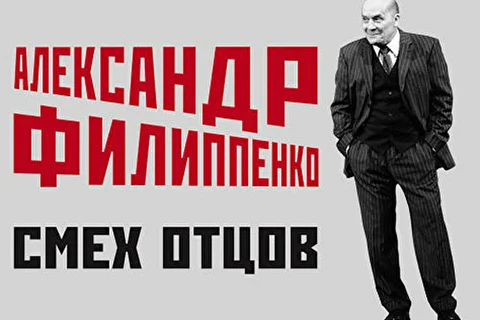 АЛЕКСАНДР
ФИЛИППЕНКО

СМЕХ ОТЦОВ